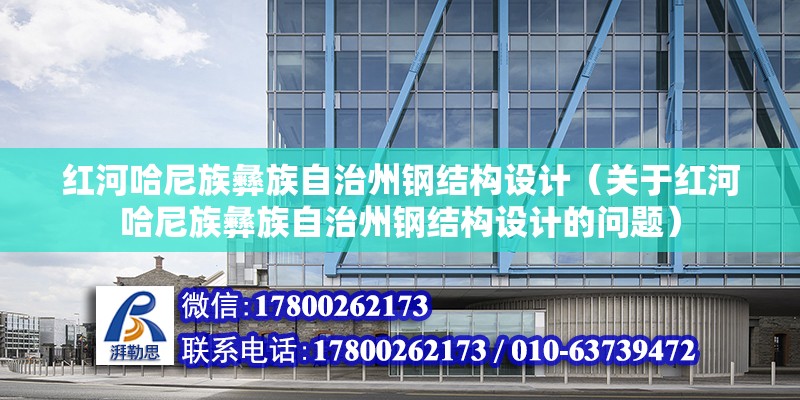 红河哈尼族彝族自治州钢结构设计（关于红河哈尼族彝族自治州钢结构设计的问题）

湃勒思

微信:17800262173

联系电话:17800262173 / 010-63739472